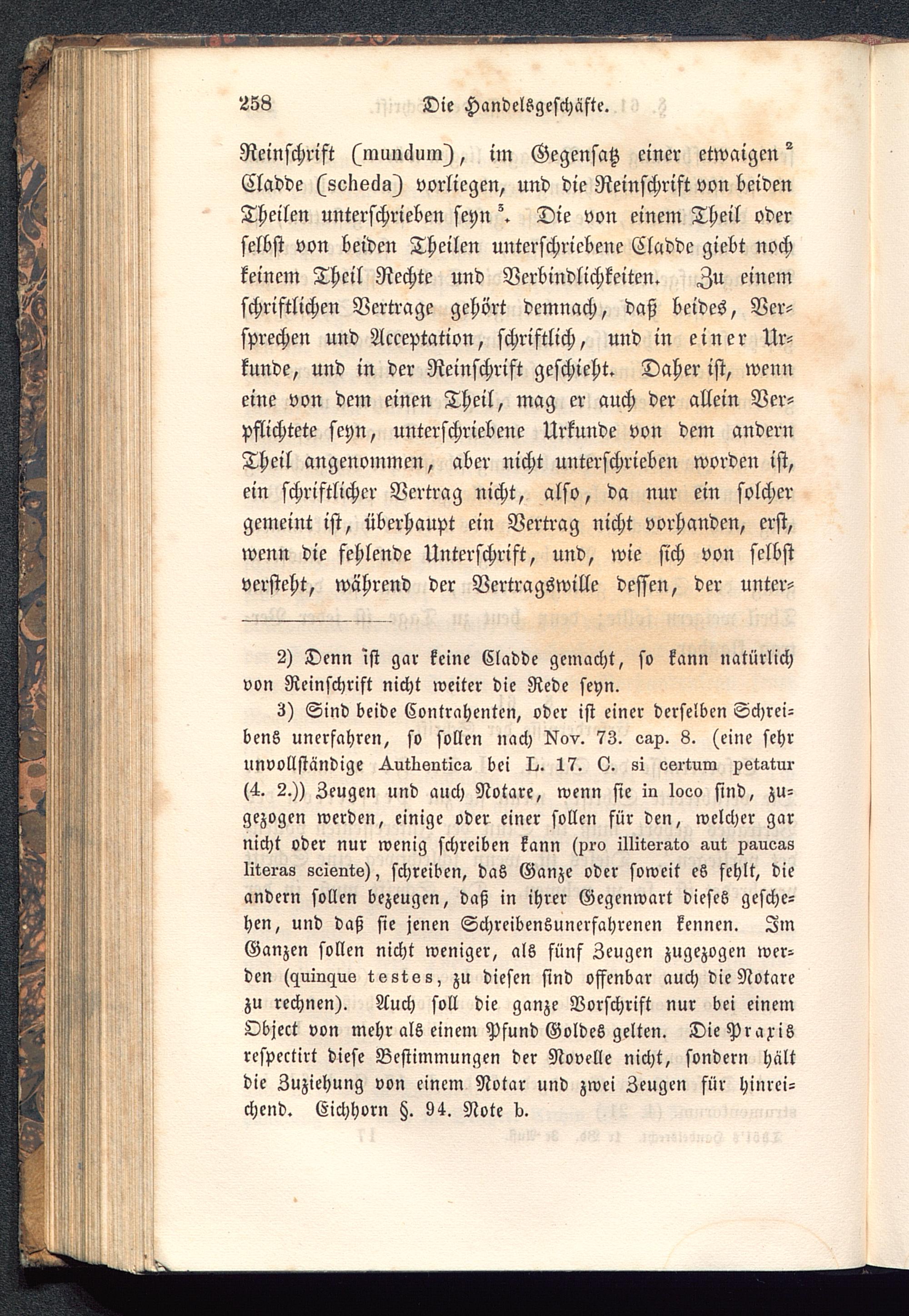 258 Die Handelsgeschäfte.

Reinschrift (mundum), im Gegensatz einer etwaigen $^2$ Cladde (scheda) vorliegen, und die Reinschrift von beiden Theilen unterschrieben seyn $^3$. Die von einem Theil oder selbst von beiden Theilen unterschriebene Cladde giebt noch keinem Theil Rechte und Verbindlichkeiten. Zu einem schriftlichen Vertrage gehört demnach, daß beides, Versprechen und Acceptation, schriftlich, und in einer Urkunde, und in der Reinschrift geschieht. Daher ist, wenn eine von dem einen Theil, mag er auch der allein Verpflichtete seyn, unterschriebene Urkunde von dem andern Theil angenommen, aber nicht unterschrieben worden ist, ein schriftlicher Vertrag nicht, also, da nur ein solcher gemeint ist, überhaupt ein Vertrag nicht vorhanden, erst, wenn die fehlende Unterschrift, und, wie sich von selbst versteht, während der Vertragswille dessen, der unter-

2) Denn ist gar keine Cladde gemacht, so kann natürlich von Reinschrift nicht weiter die Rede seyn.

3) Sind beide Contrahenten, oder ist einer derselben Schreibens unerfahren, so sollen nach Nov. 73. cap. 8. (eine sehr unvollständige Authentica bei L. 17. C. si certum petatur (4. 2.)) Zeugen und auch Notare, wenn sie in loco sind, zugezogen werden, einige oder einer sollen für den, welcher gar nicht oder nur wenig schreiben kann (pro illiterato aut paucas literas sciente), schreiben, das Ganze oder soweit es fehlt, die andern sollen bezeugen, daß in ihrer Gegenwart dieses geschehen, und daß sie jenen Schreibensunerfahrenen kennen. Im Ganzen sollen nicht weniger, als fünf Zeugen zugezogen werden (quinque testes, zu diesen sind offenbar auch die Notare zu rechnen). Auch soll die ganze Vorschrift nur bei einem Object von mehr als einem Pfund Goldes gelten. Die Praxis respectirt diese Bestimmungen der Novelle nicht, sondern hält die Zuziehung von einem Notar und zwei Zeugen für hinreichend. Eichhorn §. 94. Note b.